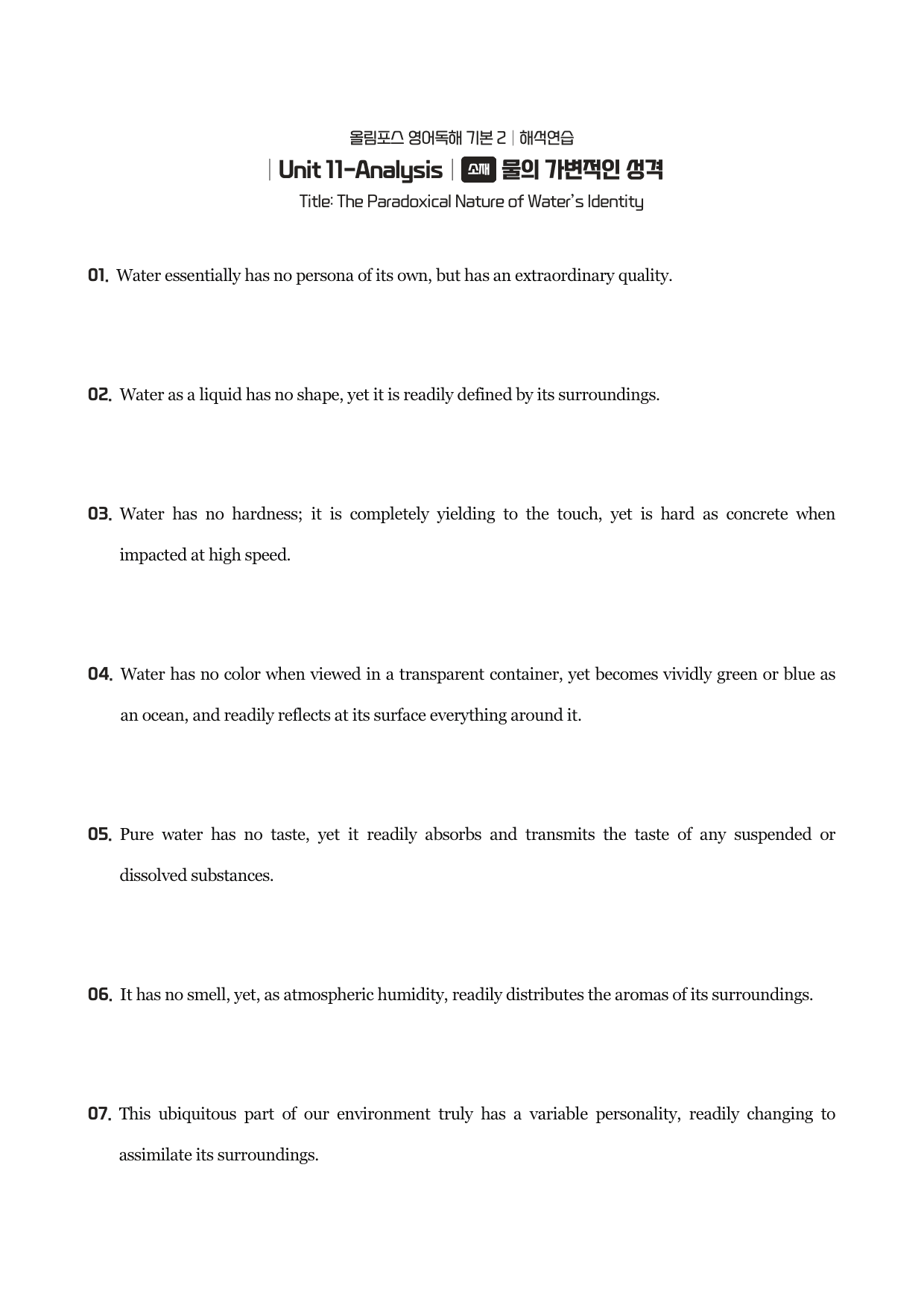 올림포스 영어독해 기본 2 | 해석연습

| Unit 11-Analysis | 소재 물의 가변적인 성격

Title: The Paradoxical Nature of Water's Identity

01. Water essentially has no persona of its own, but has an extraordinary quality.

02. Water as a liquid has no shape, yet it is readily defined by its surroundings.

03. Water has no hardness; it is completely yielding to the touch, yet is hard as concrete when impacted at high speed.

04. Water has no color when viewed in a transparent container, yet becomes vividly green or blue as an ocean, and readily reflects at its surface everything around it.

05. Pure water has no taste, yet it readily absorbs and transmits the taste of any suspended or dissolved substances.

06. It has no smell, yet, as atmospheric humidity, readily distributes the aromas of its surroundings.

07. This ubiquitous part of our environment truly has a variable personality, readily changing to assimilate its surroundings.